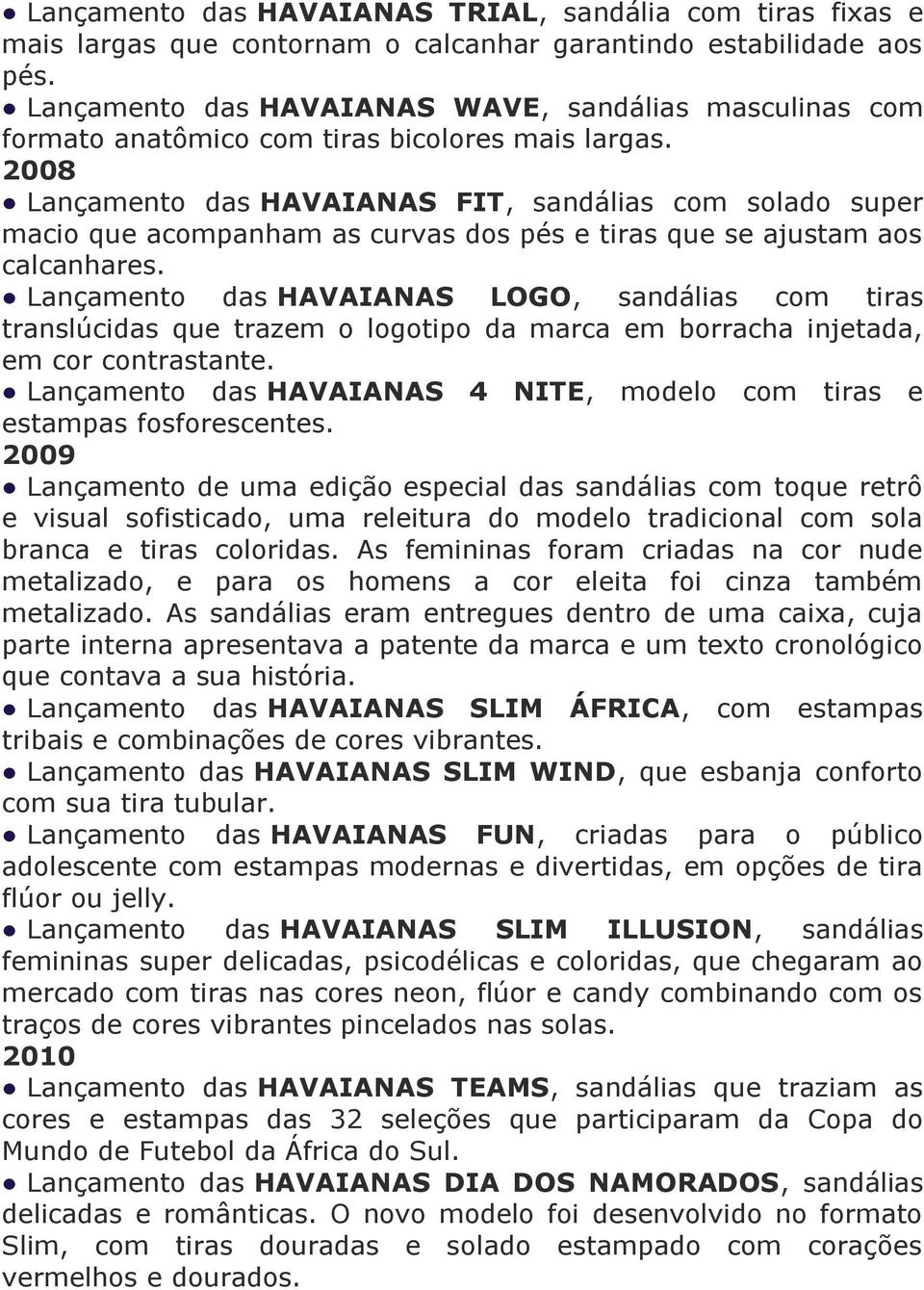 ● Lançamento das HAVAIANAS TRIAL, sandália com tiras fixas e mais largas que contornam o calcanhar garantindo estabilidade aos pés.
● Lançamento das HAVAIANAS WAVE, sandálias masculinas com formato anatômico com tiras bicolores mais largas.
2008
● Lançamento das HAVAIANAS FIT, sandálias com solado super macio que acompanham as curvas dos pés e tiras que se ajustam aos calcanhares.
● Lançamento das HAVAIANAS LOGO, sandálias com tiras translúcidas que trazem o logotipo da marca em borracha injetada, em cor contrastante.
● Lançamento das HAVAIANAS 4 NITE, modelo com tiras e estampas fosforescentes.
2009
● Lançamento de uma edição especial das sandálias com toque retrô e visual sofisticado, uma releitura do modelo tradicional com sola branca e tiras coloridas. As femininas foram criadas na cor nude metalizado, e para os homens a cor eleita foi cinza também metalizado. As sandálias eram entregues dentro de uma caixa, cuja parte interna apresentava a patente da marca e um texto cronológico que contava a sua história.
● Lançamento das HAVAIANAS SLIM ÁFRICA, com estampas tribais e combinações de cores vibrantes.
● Lançamento das HAVAIANAS SLIM WIND, que esbanja conforto com sua tira tubular.
● Lançamento das HAVAIANAS FUN, criadas para o público adolescente com estampas modernas e divertidas, em opções de tira flúor ou jelly.
● Lançamento das HAVAIANAS SLIM ILLUSION, sandálias femininas super delicadas, psicodélicas e coloridas, que chegaram ao mercado com tiras nas cores neon, flúor e candy combinando com os traços de cores vibrantes pincelados nas solas.
2010
● Lançamento das HAVAIANAS TEAMS, sandálias que traziam as cores e estampas das 32 seleções que participaram da Copa do Mundo de Futebol da África do Sul.
● Lançamento das HAVAIANAS DIA DOS NAMORADOS, sandálias delicadas e românticas. O novo modelo foi desenvolvido no formato Slim, com tiras douradas e solado estampado com corações vermelhos e dourados.